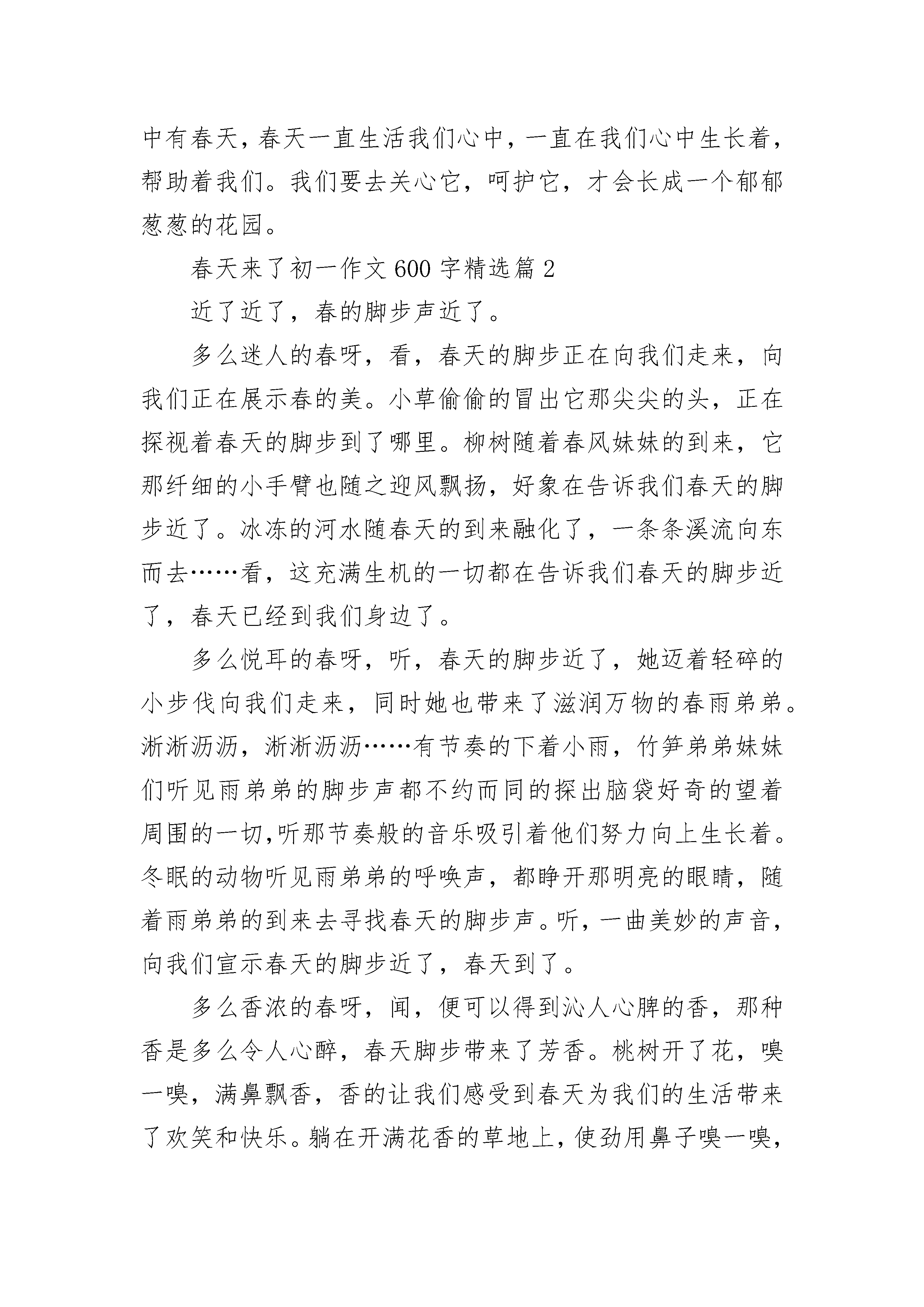 中有春天，春天一直生活我们心中，一直在我们心中生长着，帮助着我们。我们要去关心它，呵护它，才会长成一个郁郁葱葱的花园。

春天来了初一作文600字精选篇2

近了近了，春的脚步声近了。

多么迷人的春呀，看，春天的脚步正在向我们走来，向我们正在展示春的美。小草偷偷的冒出它那尖尖的头，正在探视着春天的脚步到了哪里。柳树随着春风妹妹的到来，它那纤细的小手臂也随之迎风飘扬，好象在告诉我们春天的脚步近了。冰冻的河水随春天的到来融化了，一条条溪流向东而去……看，这充满生机的一切都在告诉我们春天的脚步近了，春天已经到我们身边了。

多么悦耳的春呀，听，春天的脚步近了，她迈着轻碎的小步伐向我们走来，同时她也带来了滋润万物的春雨弟弟。淅淅沥沥，淅淅沥沥……有节奏的下着小雨，竹笋弟弟妹妹们听见雨弟弟的脚步声都不约而同的探出脑袋好奇的望着周围的一切,听那节奏般的音乐吸引着他们努力向上生长着。冬眠的动物听见雨弟弟的呼唤声，都睁开那明亮的眼睛，随着雨弟弟的到来去寻找春天的脚步声。听，一曲美妙的声音，向我们宣示春天的脚步近了，春天到了。

多么香浓的春呀，闻，便可以得到沁人心脾的香，那种香是多么令人心醉，春天脚步带来了芳香。桃树开了花，嗅一嗅，满鼻飘香，香的让我们感受到春天为我们的生活带来了欢笑和快乐。躺在开满花香的草地上，使劲用鼻子嗅一嗅，